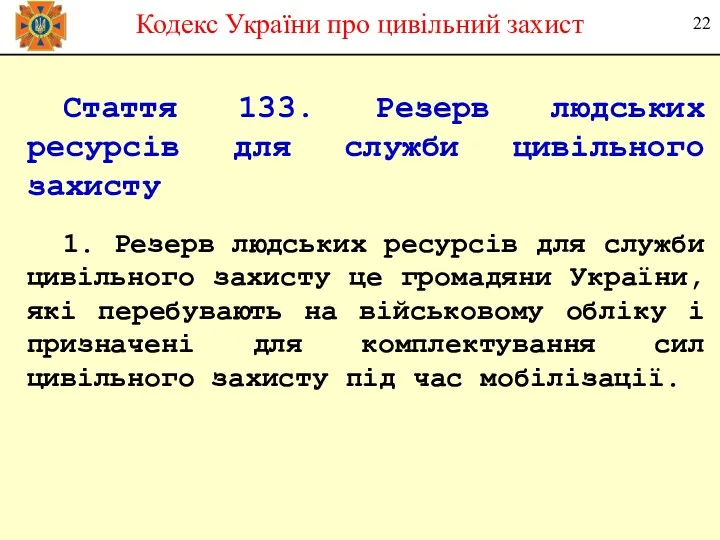 Кодекс України про цивільний захист

22

Стаття 133. Резерв людських ресурсів для служби цивільного захисту

1. Резерв людських ресурсів для служби цивільного захисту це громадяни України, які перебувають на військовому обліку і призначені для комплектування сил цивільного захисту під час мобілізації.